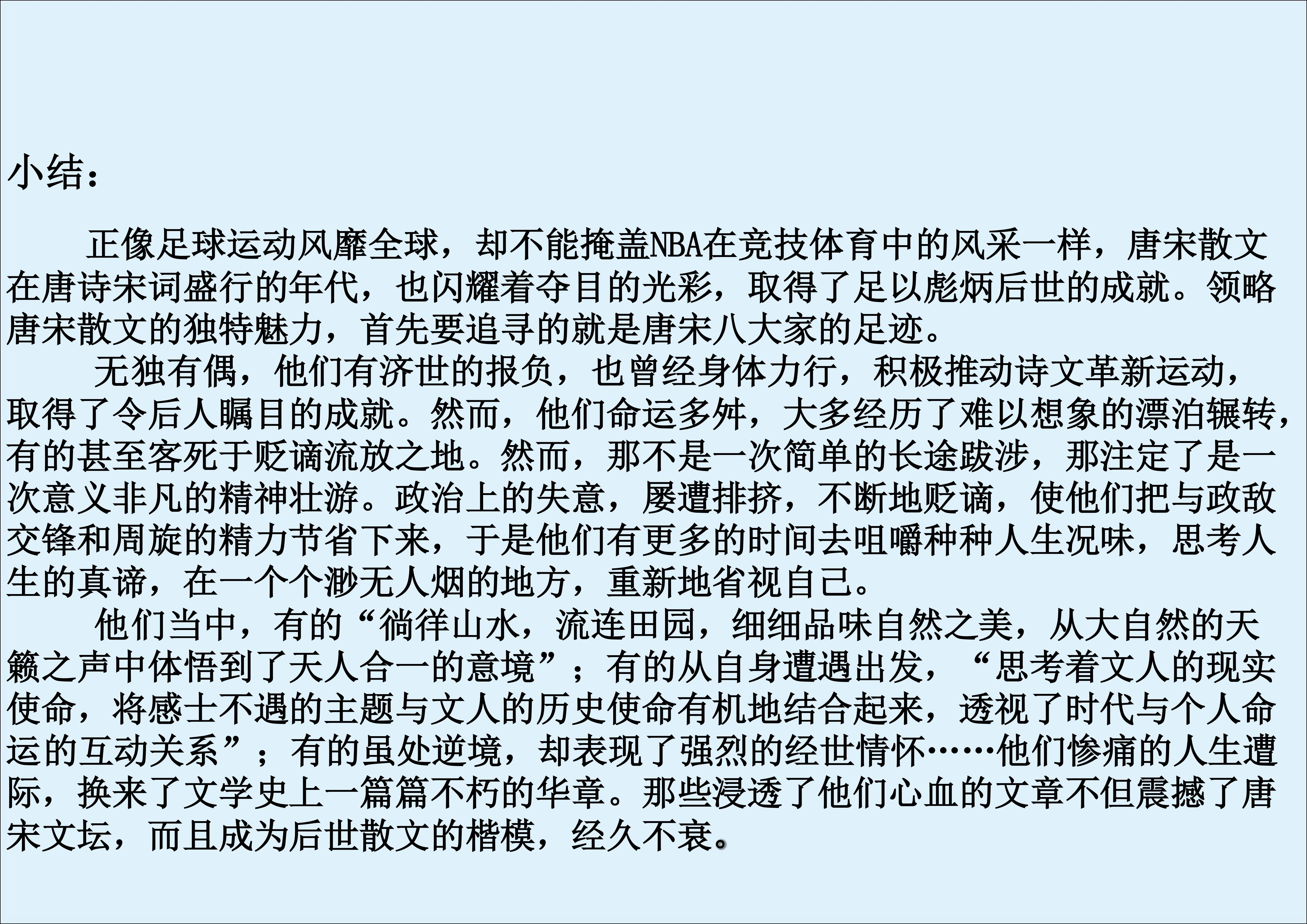 小结：

正像足球运动风靡全球，却不能掩盖NBA在竞技体育中的风采一样，唐宋散文在唐诗宋词盛行的年代，也闪耀着夺目的光彩，取得了足以彪炳后世的成就。领略唐宋散文的独特魅力，首先要追寻的就是唐宋八大家的足迹。

无独有偶，他们有济世的报负，也曾经身体力行，积极推动诗文革新运动，取得了令后人瞩目的成就。然而，他们命运多舛，大多经历了难以想象的漂泊辗转，有的甚至客死于贬谪流放之地。然而，那不是一次简单的长途跋涉，那注定了是一次意义非凡的精神壮游。政治上的失意，屡遭排挤，不断地贬谪，使他们把与政敌交锋和周旋的精力节省下来，于是他们有更多的时间去咀嚼种种人生况味，思考人生的真谛，在一个个渺无人烟的地方，重新地省视自己。

他们当中，有的“徜徉山水，流连田园，细细品味自然之美，从大自然的天籁之声中体悟到了天人合一的意境”；有的从自身遭遇出发，“思考着文人的现实使命，将感士不遇的主题与文人的历史使命有机地结合起来，透视了时代与个人命运的互动关系”；有的虽处逆境，却表现了强烈的经世情怀……他们惨痛的人生遭际，换来了文学史上一篇篇不朽的华章。那些浸透了他们心血的文章不但震撼了唐宋文坛，而且成为后世散文的楷模，经久不衰。